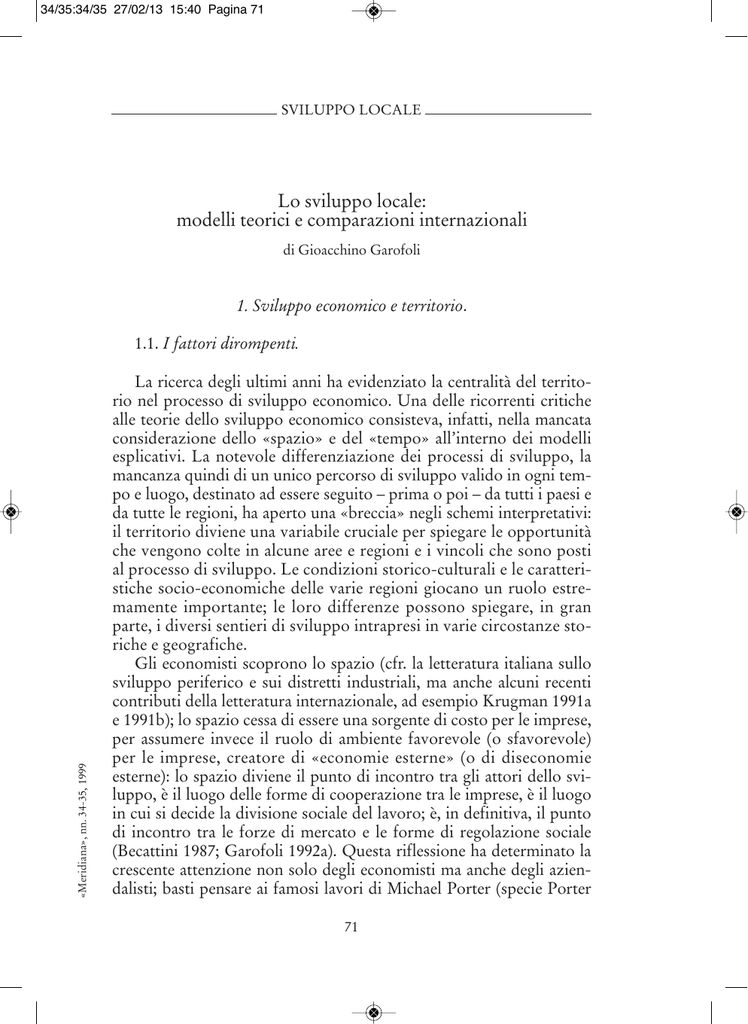 34/35:34/35 27/02/13 15:40 Pagina 71

SVILUPPO LOCALE

Lo sviluppo locale:
modelli teorici e comparazioni internazionali

di Gioacchino Garofoli

1. Sviluppo economico e territorio.

1.1. I fattori dirompenti.

La ricerca degli ultimi anni ha evidenziato la centralità del territorio nel processo di sviluppo economico. Una delle ricorrenti critiche alle teorie dello sviluppo economico consisteva, infatti, nella mancata considerazione dello «spazio» e del «tempo» all'interno dei modelli esplicativi. La notevole differenziazione dei processi di sviluppo, la mancanza quindi di un unico percorso di sviluppo valido in ogni tempo e luogo, destinato ad essere seguito – prima o poi – da tutti i paesi e da tutte le regioni, ha aperto una «breccia» negli schemi interpretativi: il territorio diviene una variabile cruciale per spiegare le opportunità che vengono colte in alcune aree e regioni e i vincoli che sono posti al processo di sviluppo. Le condizioni storico-culturali e le caratteristiche socio-economiche delle varie regioni giocano un ruolo estremamente importante; le loro differenze possono spiegare, in gran parte, i diversi sentieri di sviluppo intrapresi in varie circostanze storiche e geografiche.

Gli economisti scoprono lo spazio (cfr. la letteratura italiana sullo sviluppo periferico e sui distretti industriali, ma anche alcuni recenti contributi della letteratura internazionale, ad esempio Krugman 1991a e 1991b); lo spazio cessa di essere una sorgente di costo per le imprese, per assumere invece il ruolo di ambiente favorevole (o sfavorevole) per le imprese, creatore di «economie esterne» (o di diseconomie esterne): lo spazio diviene il punto di incontro tra gli attori dello sviluppo, è il luogo delle forme di cooperazione tra le imprese, è il luogo in cui si decide la divisione sociale del lavoro; è, in definitiva, il punto di incontro tra le forze di mercato e le forme di regolazione sociale (Becattini 1987; Garofoli 1992a). Questa riflessione ha determinato la crescente attenzione non solo degli economisti ma anche degli aziendalisti; basti pensare ai famosi lavori di Michael Porter (specie Porter

«Meridiana», nn. 34-35, 1999

71